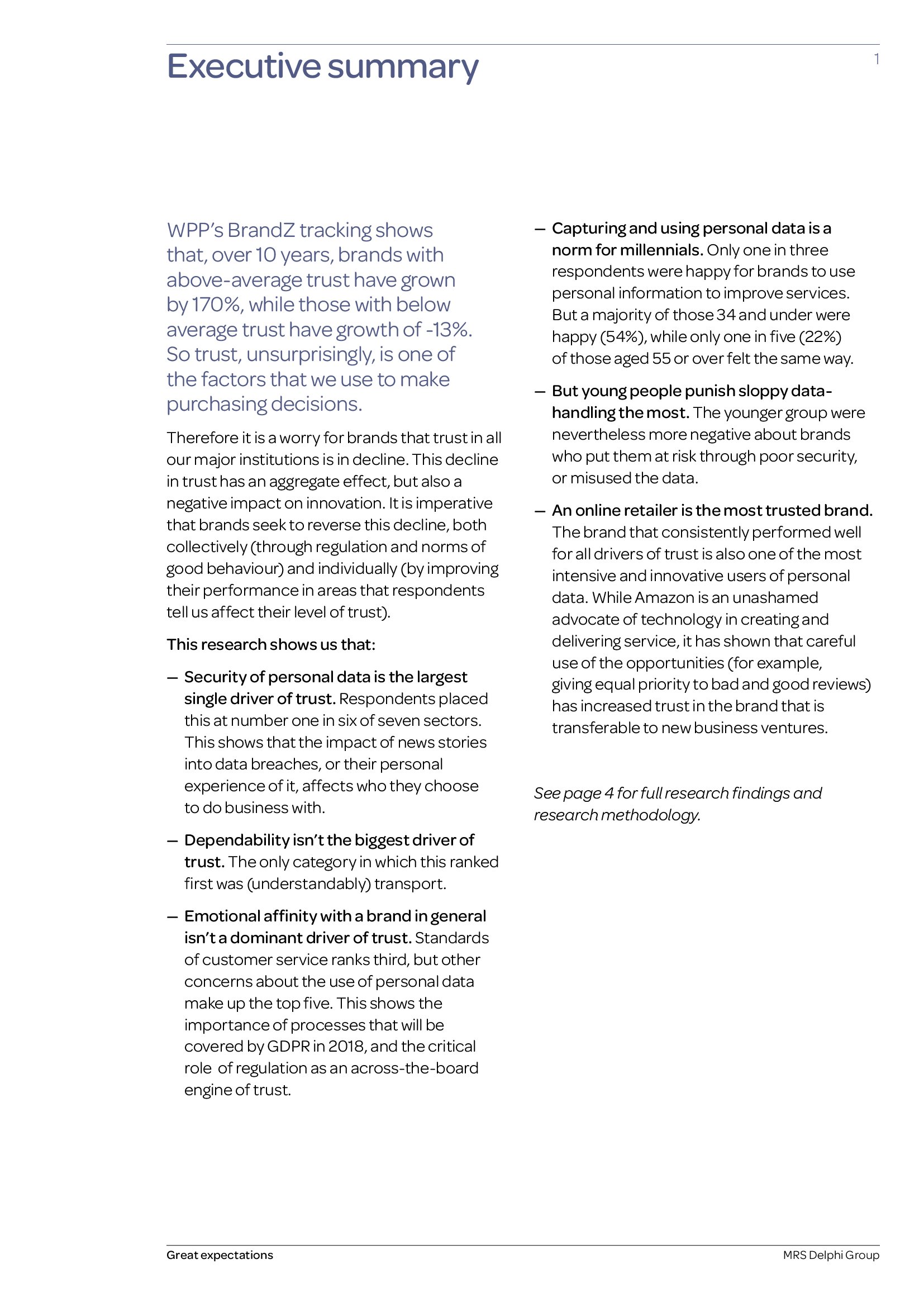 Executive summary

1

WPP's BrandZ tracking shows that, over 10 years, brands with above-average trust have grown by 170%, while those with below average trust have growth of -13%. So trust, unsurprisingly, is one of the factors that we use to make purchasing decisions.

Therefore it is a worry for brands that trust in all our major institutions is in decline. This decline in trust has an aggregate effect, but also a negative impact on innovation. It is imperative that brands seek to reverse this decline, both collectively (through regulation and norms of good behaviour) and individually (by improving their performance in areas that respondents tell us affect their level of trust).

This research shows us that:

— Security of personal data is the largest single driver of trust. Respondents placed this at number one in six of seven sectors. This shows that the impact of news stories into data breaches, or their personal experience of it, affects who they choose to do business with.

— Dependability isn't the biggest driver of trust. The only category in which this ranked first was (understandably) transport.

— Emotional affinity with a brand in general isn't a dominant driver of trust. Standards of customer service ranks third, but other concerns about the use of personal data make up the top five. This shows the importance of processes that will be covered by GDPR in 2018, and the critical role of regulation as an across-the-board engine of trust.

— Capturing and using personal data is a norm for millennials. Only one in three respondents were happy for brands to use personal information to improve services. But a majority of those 34 and under were happy (54%), while only one in five (22%) of those aged 55 or over felt the same way.

— But young people punish sloppy data-handling the most. The younger group were nevertheless more negative about brands who put them at risk through poor security, or misused the data.

— An online retailer is the most trusted brand. The brand that consistently performed well for all drivers of trust is also one of the most intensive and innovative users of personal data. While Amazon is an unashamed advocate of technology in creating and delivering service, it has shown that careful use of the opportunities (for example, giving equal priority to bad and good reviews) has increased trust in the brand that is transferable to new business ventures.

See page 4 for full research findings and research methodology.

Great expectations

MRS Delphi Group